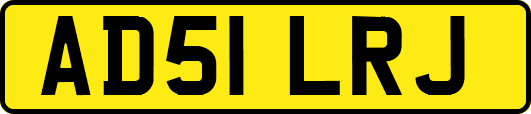 AD51 LRJ